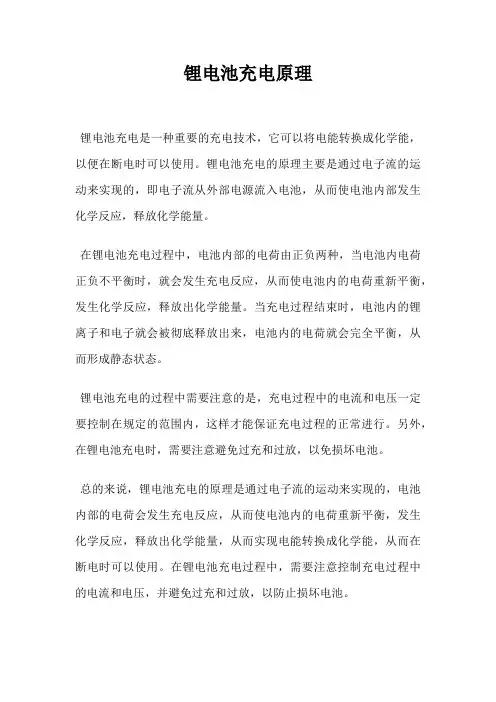 锂电池充电原理

锂电池充电是一种重要的充电技术，它可以将电能转换成化学能，以便在断电时可以使用。锂电池充电的原理主要是通过电子流的运动来实现的，即电子流从外部电源流入电池，从而使电池内部发生化学反应，释放化学能量。

在锂电池充电过程中，电池内部的电荷由正负两种，当电池内电荷正负不平衡时，就会发生充电反应，从而使电池内的电荷重新平衡，发生化学反应，释放出化学能量。当充电过程结束时，电池内的锂离子和电子就会被彻底释放出来，电池内的电荷就会完全平衡，从而形成静态状态。

锂电池充电的过程中需要注意的是，充电过程中的电流和电压一定要控制在规定的范围内，这样才能保证充电过程的正常进行。另外，在锂电池充电时，需要注意避免过充和过放，以免损坏电池。

总的来说，锂电池充电的原理是通过电子流的运动来实现的，电池内部的电荷会发生充电反应，从而使电池内的电荷重新平衡，发生化学反应，释放出化学能量，从而实现电能转换成化学能，从而在断电时可以使用。在锂电池充电过程中，需要注意控制充电过程中的电流和电压，并避免过充和过放，以防止损坏电池。